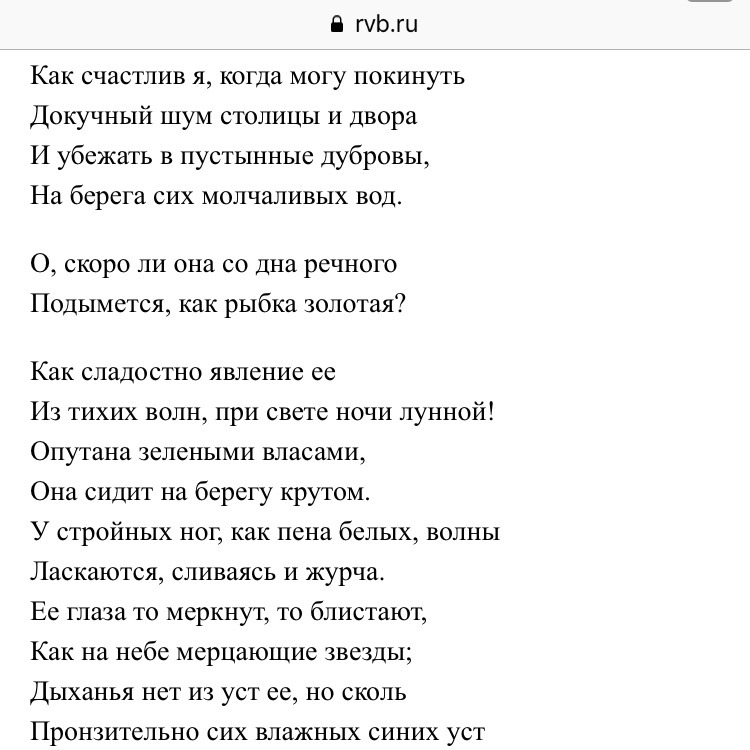 rvb.ru

Как счастлив я, когда могу покинуть
Докучный шум столицы и двора
И убежать в пустынные дубровы,
На берега сих молчаливых вод.

О, скоро ли она со дна речного
Подымется, как рыбка золотая?

Как сладостно явление ее
Из тихих волн, при свете ночи лунной!
Опутана зелеными власами,
Она сидит на берегу крутом.
У стройных ног, как пена белых, волны
Ласкаются, сливаясь и журча.
Ее глаза то меркнут, то блистают,
Как на небе мерцающие звезды;
Дыханья нет из уст ее, но сколь
Пронзительно сих влажных синих уст